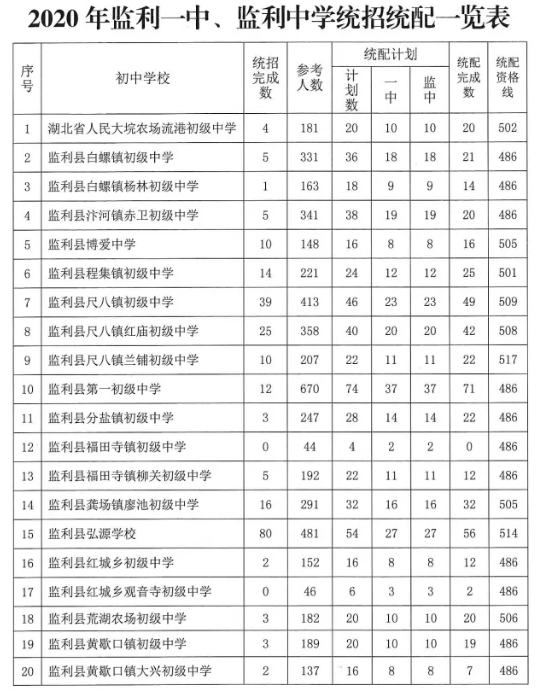 2020 年监利一中、监利中学统招统配一览表

| 序号 | 初中学校 | 统招完成数 | 参考人数 | 统配计划 计划数 | 统配计划 一中 | 统配计划 监中 | 统配完成数 | 统配资格线 |
|---|---|---|---|---|---|---|---|---|
| 1 | 湖北省人民大垸农场流港初级中学 | 4 | 181 | 20 | 10 | 10 | 20 | 502 |
| 2 | 监利县白螺镇初级中学 | 5 | 331 | 36 | 18 | 18 | 21 | 486 |
| 3 | 监利县白螺镇杨林初级中学 | 1 | 163 | 18 | 9 | 9 | 14 | 486 |
| 4 | 监利县汴河镇赤卫初级中学 | 5 | 341 | 38 | 19 | 19 | 20 | 486 |
| 5 | 监利县博爱中学 | 10 | 148 | 16 | 8 | 8 | 16 | 505 |
| 6 | 监利县程集镇初级中学 | 14 | 221 | 24 | 12 | 12 | 25 | 501 |
| 7 | 监利县尺八镇初级中学 | 39 | 413 | 46 | 23 | 23 | 49 | 509 |
| 8 | 监利县尺八镇红庙初级中学 | 25 | 358 | 40 | 20 | 20 | 42 | 508 |
| 9 | 监利县尺八镇兰铺初级中学 | 10 | 207 | 22 | 11 | 11 | 22 | 517 |
| 10 | 监利县第一初级中学 | 12 | 670 | 74 | 37 | 37 | 71 | 486 |
| 11 | 监利县分盐镇初级中学 | 3 | 247 | 28 | 14 | 14 | 22 | 486 |
| 12 | 监利县福田寺镇初级中学 | 0 | 44 | 4 | 2 | 2 | 0 | 486 |
| 13 | 监利县福田寺镇柳关初级中学 | 5 | 192 | 22 | 11 | 11 | 12 | 486 |
| 14 | 监利县龚场镇廖池初级中学 | 16 | 291 | 32 | 16 | 16 | 32 | 505 |
| 15 | 监利县弘源学校 | 80 | 481 | 54 | 27 | 27 | 56 | 514 |
| 16 | 监利县红城乡初级中学 | 2 | 152 | 16 | 8 | 8 | 12 | 486 |
| 17 | 监利县红城乡观音寺初级中学 | 0 | 46 | 6 | 3 | 3 | 2 | 486 |
| 18 | 监利县荒湖农场初级中学 | 3 | 182 | 20 | 10 | 10 | 20 | 506 |
| 19 | 监利县黄歇口镇初级中学 | 3 | 189 | 20 | 10 | 10 | 19 | 486 |
| 20 | 监利县黄歇口镇大兴初级中学 | 2 | 137 | 16 | 8 | 8 | 7 | 486 |